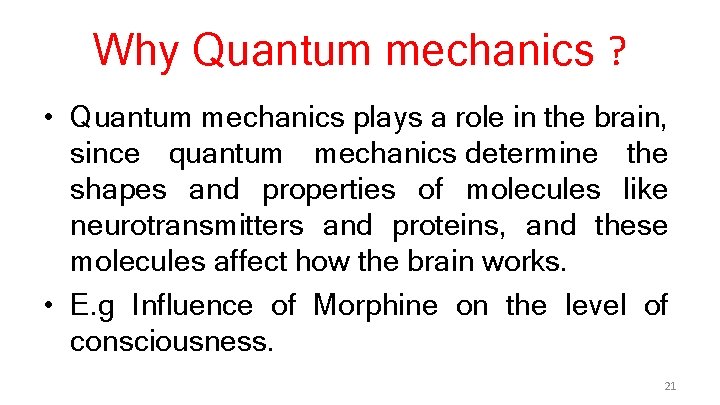 Why Quantum mechanics ?

• Quantum mechanics plays a role in the brain, since quantum mechanics determine the shapes and properties of molecules like neurotransmitters and proteins, and these molecules affect how the brain works.

• E.g Influence of Morphine on the level of consciousness.

21